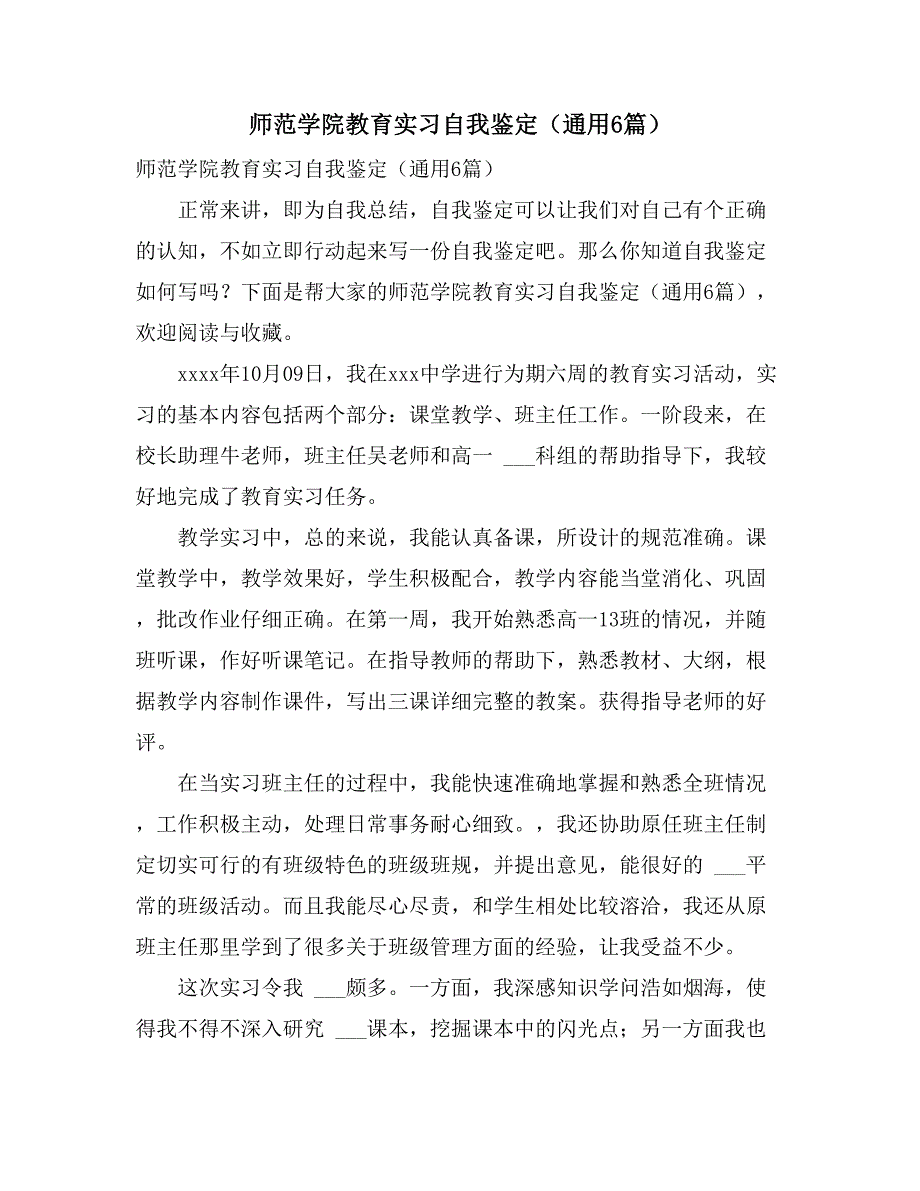 师范学院教育实习自我鉴定（通用6篇）

师范学院教育实习自我鉴定（通用6篇）

正常来讲，即为自我总结，自我鉴定可以让我们对自己有个正确的认知，不如立即行动起来写一份自我鉴定吧。那么你知道自我鉴定如何写吗？下面是帮大家的师范学院教育实习自我鉴定（通用6篇），欢迎阅读与收藏。

xxxx年10月09日，我在xxx中学进行为期六周的教育实习活动，实习的基本内容包括两个部分：课堂教学、班主任工作。一阶段来，在校长助理牛老师，班主任吴老师和高一 ___科组的帮助指导下，我较好地完成了教育实习任务。

教学实习中，总的来说，我能认真备课，所设计的规范准确。课堂教学中，教学效果好，学生积极配合，教学内容能当堂消化、巩固，批改作业仔细正确。在第一周，我开始熟悉高一13班的情况，并随班听课，作好听课笔记。在指导教师的帮助下，熟悉教材、大纲，根据教学内容制作课件，写出三课详细完整的教案。获得指导老师的好评。

在当实习班主任的过程中，我能快速准确地掌握和熟悉全班情况，工作积极主动，处理日常事务耐心细致。，我还协助原任班主任制定切实可行的有班级特色的班级班规，并提出意见，能很好的 ___平常的班级活动。而且我能尽心尽责，和学生相处比较溶洽，我还从原班主任那里学到了很多关于班级管理方面的经验，让我受益不少。

这次实习令我 ___颇多。一方面，我深感知识学问浩如烟海，使得我不得不深入研究 ___课本，挖掘课本中的闪光点；另一方面我也